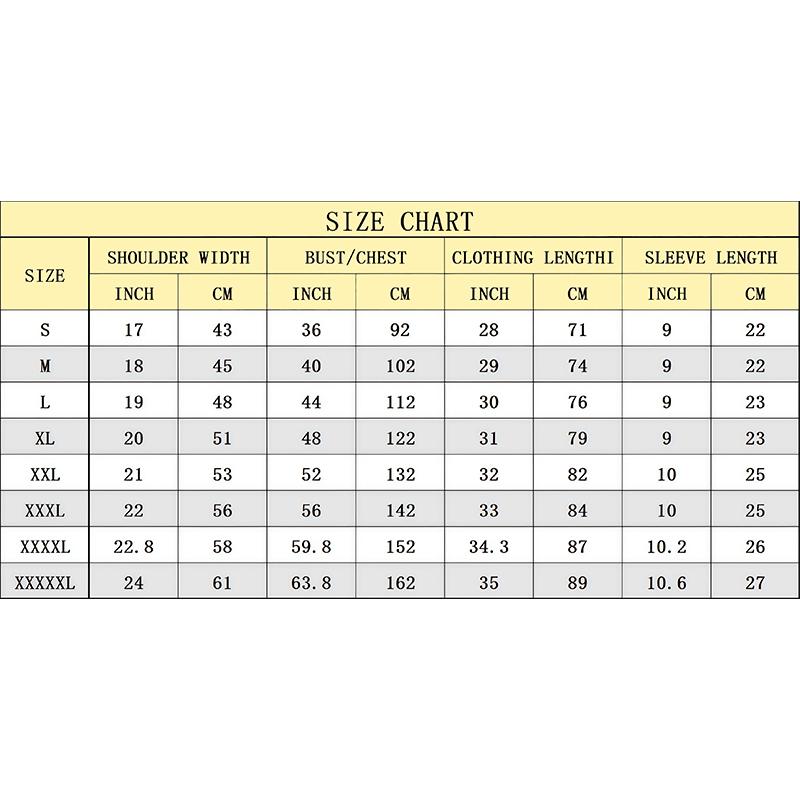 SIZE CHART

| SIZE | SHOULDER WIDTH | | BUST/CHEST | | CLOTHING LENGTHI | | SLEEVE LENGTH | |
|---|---|---|---|---|---|---|---|---|
| | INCH | CM | INCH | CM | INCH | CM | INCH | CM |
| S | 17 | 43 | 36 | 92 | 28 | 71 | 9 | 22 |
| M | 18 | 45 | 40 | 102 | 29 | 74 | 9 | 22 |
| L | 19 | 48 | 44 | 112 | 30 | 76 | 9 | 23 |
| XL | 20 | 51 | 48 | 122 | 31 | 79 | 9 | 23 |
| XXL | 21 | 53 | 52 | 132 | 32 | 82 | 10 | 25 |
| XXXL | 22 | 56 | 56 | 142 | 33 | 84 | 10 | 25 |
| XXXXL | 22.8 | 58 | 59.8 | 152 | 34.3 | 87 | 10.2 | 26 |
| XXXXXL | 24 | 61 | 63.8 | 162 | 35 | 89 | 10.6 | 27 |